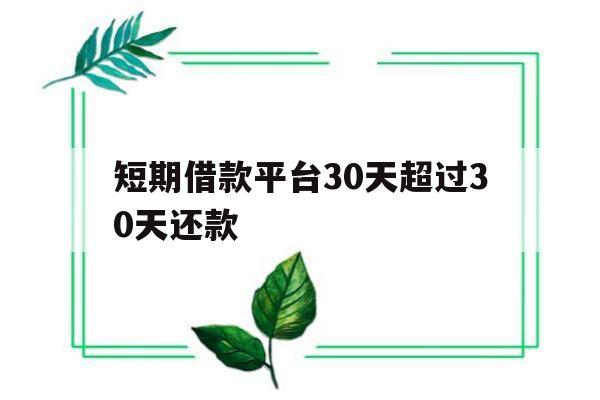 短期借款平台30天超过30天还款